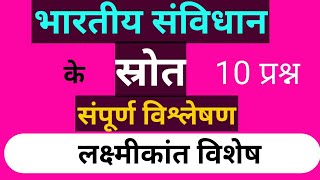 भारतीय संविधान

के स्रोत 10 प्रश्न

संपूर्ण विश्लेषण

लक्ष्मीकांत विशेष